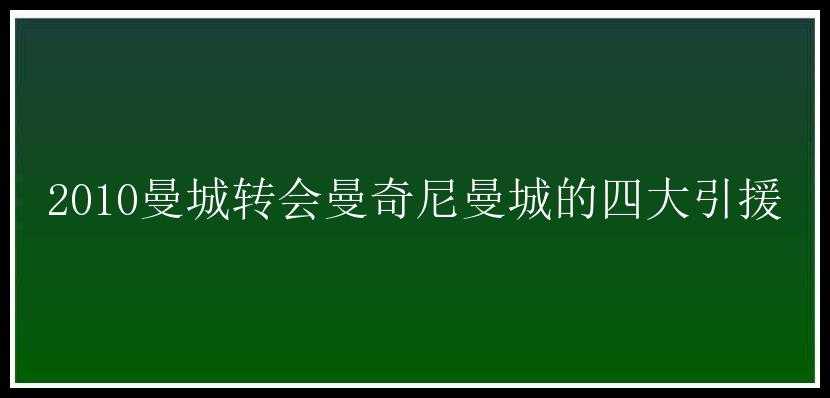 2010曼城转会曼奇尼曼城的四大引援